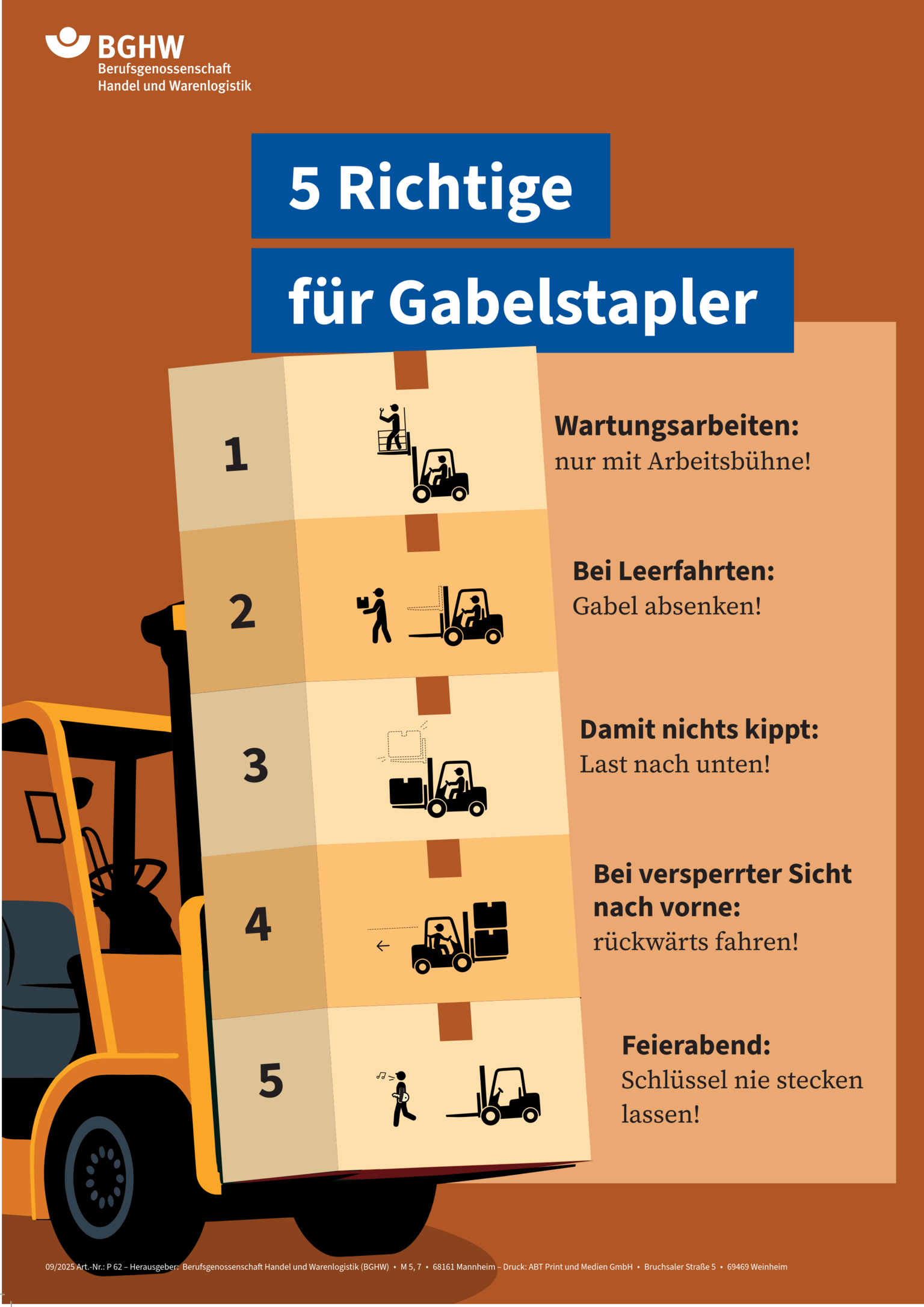 BGHW
Berufsgenossenschaft
Handel und Warenlogistik

5 Richtige
für Gabelstapler

1

Wartungsarbeiten:
nur mit Arbeitsbühne!

2

Bei Leerfahrten:
Gabel absenken!

3

Damit nichts kippt:
Last nach unten!

4

Bei versperrter Sicht nach vorne:
rückwärts fahren!

5

Feierabend:
Schlüssel nie stecken lassen!

09/2025 Art.-Nr.: P 62 – Herausgeber: Berufsgenossenschaft Handel und Warenlogistik (BGHW) • M 5, 7 • 68161 Mannheim – Druck: ABT Print und Medien GmbH • Bruchsaler Straße 5 • 69469 Weinheim